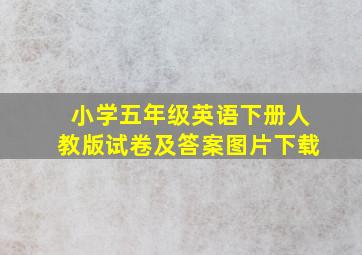 小学五年级英语下册人教版试卷及答案图片下载